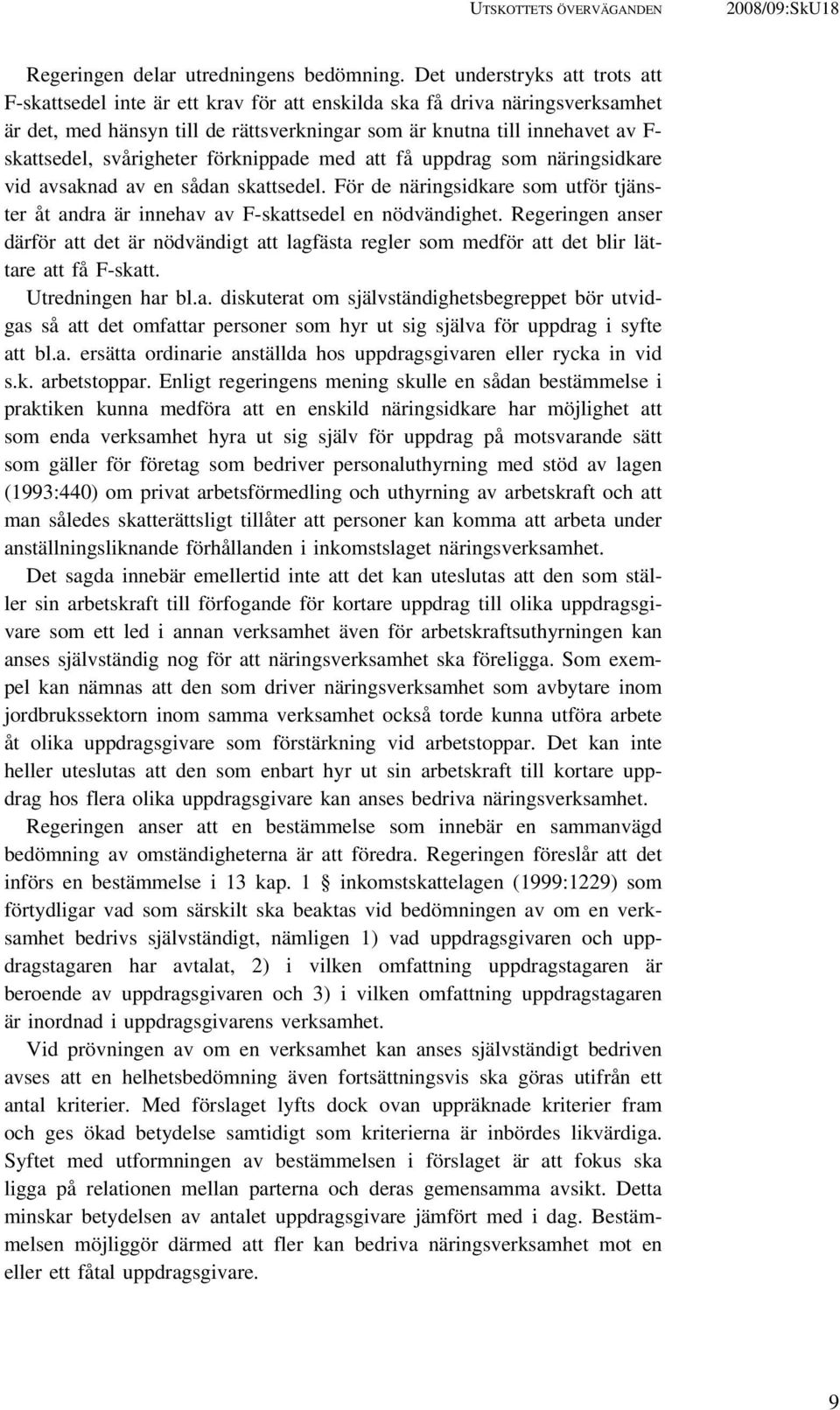 UTSKOTTETS ÖVERVÄGANDEN 2008/09:SkU18

Regeringen delar utredningens bedömning. Det understryks att trots att F-skattsedel inte är ett krav för att enskilda ska få driva näringsverksamhet är det, med hänsyn till de rättsverkningar som är knutna till innehavet av F-skattsedel, svårigheter förknippade med att få uppdrag som näringsidkare vid avsaknad av en sådan skattsedel. För de näringsidkare som utför tjänster åt andra är innehav av F-skattsedel en nödvändighet. Regeringen anser därför att det är nödvändigt att lagfästa regler som medför att det blir lättare att få F-skatt.

Utredningen har bl.a. diskuterat om självständighetsbegreppet bör utvidgas så att det omfattar personer som hyr ut sig själva för uppdrag i syfte att bl.a. ersätta ordinarie anställda hos uppdragsgivaren eller rycka in vid s.k. arbetstoppar. Enligt regeringens mening skulle en sådan bestämmelse i praktiken kunna medföra att en enskild näringsidkare har möjlighet att som enda verksamhet hyra ut sig själv för uppdrag på motsvarande sätt som gäller för företag som bedriver personaluthyrning med stöd av lagen (1993:440) om privat arbetsförmedling och uthyrning av arbetskraft och att man således skatterättsligt tillåter att personer kan komma att arbeta under anställningsliknande förhållanden i inkomstslaget näringsverksamhet.

Det sagda innebär emellertid inte att det kan uteslutas att den som ställer sin arbetskraft till förfogande för kortare uppdrag till olika uppdragsgivare som ett led i annan verksamhet även för arbetskraftsuthyrningen kan anses självständig nog för att näringsverksamhet ska föreligga. Som exempel kan nämnas att den som driver näringsverksamhet som avbytare inom jordbrukssektorn inom samma verksamhet också torde kunna utföra arbete åt olika uppdragsgivare som förstärkning vid arbetstoppar. Det kan inte heller uteslutas att den som enbart hyr ut sin arbetskraft till kortare uppdrag hos flera olika uppdragsgivare kan anses bedriva näringsverksamhet.

Regeringen anser att en bestämmelse som innebär en sammanvägd bedömning av omständigheterna är att föredra. Regeringen föreslår att det införs en bestämmelse i 13 kap. 1 § inkomstskattelagen (1999:1229) som förtydligar vad som särskilt ska beaktas vid bedömningen av om en verksamhet bedrivs självständigt, nämligen 1) vad uppdragsgivaren och uppdragstagaren har avtalat, 2) i vilken omfattning uppdragstagaren är beroende av uppdragsgivaren och 3) i vilken omfattning uppdragstagaren är inordnad i uppdragsgivarens verksamhet.

Vid prövningen av om en verksamhet kan anses självständigt bedriven avses att en helhetsbedömning även fortsättningsvis ska göras utifrån ett antal kriterier. Med förslaget lyfts dock ovan uppräknade kriterier fram och ges ökad betydelse samtidigt som kriterierna är inbördes likvärdiga. Syftet med utformningen av bestämmelsen i förslaget är att fokus ska ligga på relationen mellan parterna och deras gemensamma avsikt. Detta minskar betydelsen av antalet uppdragsgivare jämfört med i dag. Bestämmelsen möjliggör därmed att fler kan bedriva näringsverksamhet mot en eller ett fåtal uppdragsgivare.

9